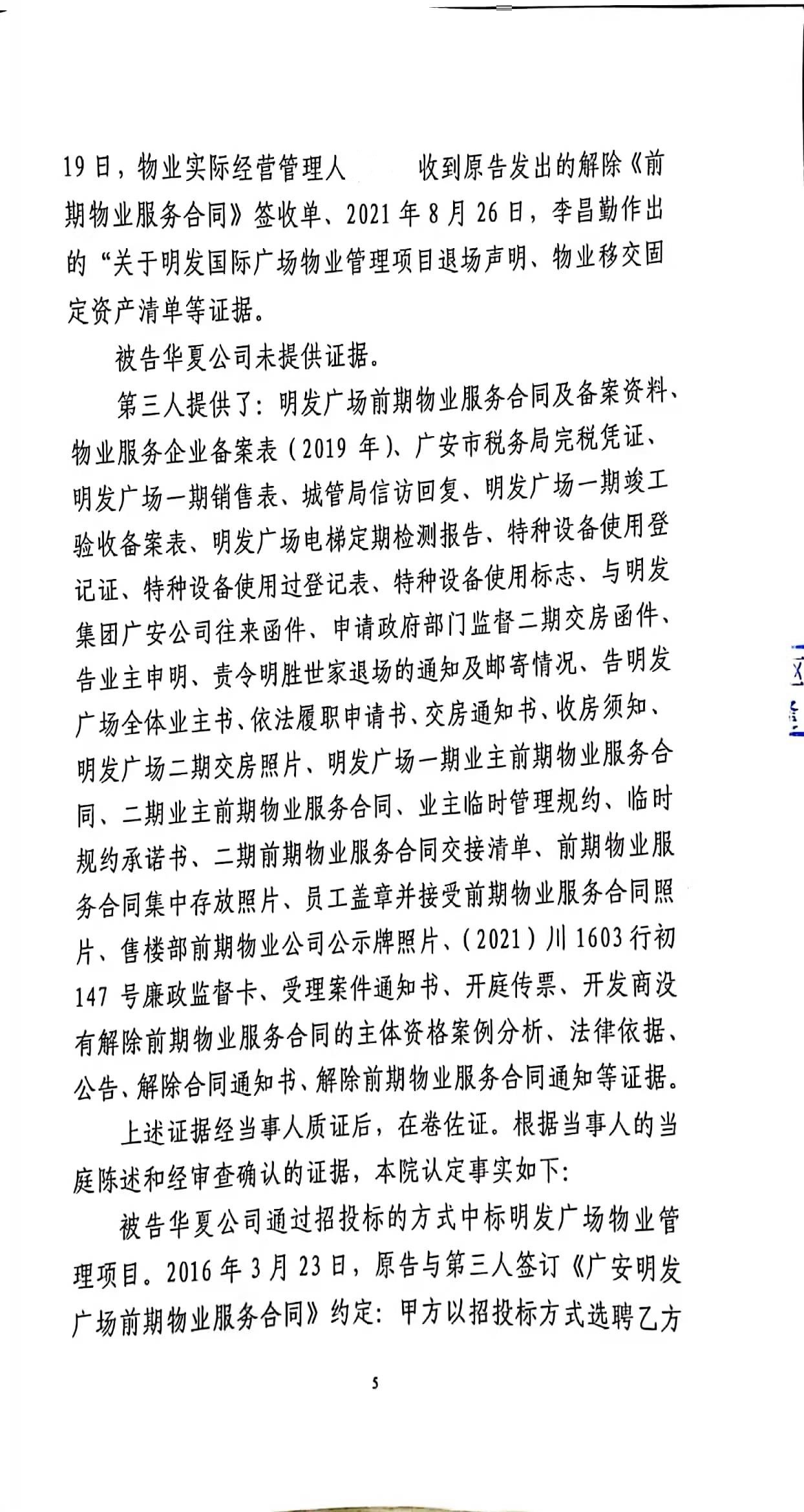 19日，物业实际经营管理人 收到原告发出的解除《前期物业服务合同》签收单、2021年8月26日，李昌勤作出的“关于明发国际广场物业管理项目退场声明、物业移交固定资产清单等证据。

被告华夏公司未提供证据。

第三人提供了：明发广场前期物业服务合同及备案资料、物业服务企业备案表（2019年）、广安市税务局完税凭证、明发广场一期销售表、城管局信访回复、明发广场一期竣工验收备案表、明发广场电梯定期检测报告、特种设备使用登记证、特种设备使用过登记表、特种设备使用标志、与明发集团广安公司往来函件、申请政府部门监督二期交房函件、告业主申明、责令明胜世家退场的通知及邮寄情况、告明发广场全体业主书、依法履职申请书、交房通知书、收房须知、明发广场二期交房照片、明发广场一期业主前期物业服务合同、二期业主前期物业服务合同、业主临时管理规约、临时规约承诺书、二期前期物业服务合同交接清单、前期物业服务合同集中存放照片、员工盖章并接受前期物业服务合同照片、售楼部前期物业公司公示牌照片、（2021）川1603行初147号廉政监督卡、受理案件通知书、开庭传票、开发商没有解除前期物业服务合同的主体资格案例分析、法律依据、公告、解除合同通知书、解除前期物业服务合同通知等证据。

上述证据经当事人质证后，在卷佐证。根据当事人的当庭陈述和经审查确认的证据，本院认定事实如下：

被告华夏公司通过招投标的方式中标明发广场物业管理项目。2016年3月23日，原告与第三人签订《广安明发广场前期物业服务合同》约定：甲方以招投标方式选聘乙方

5